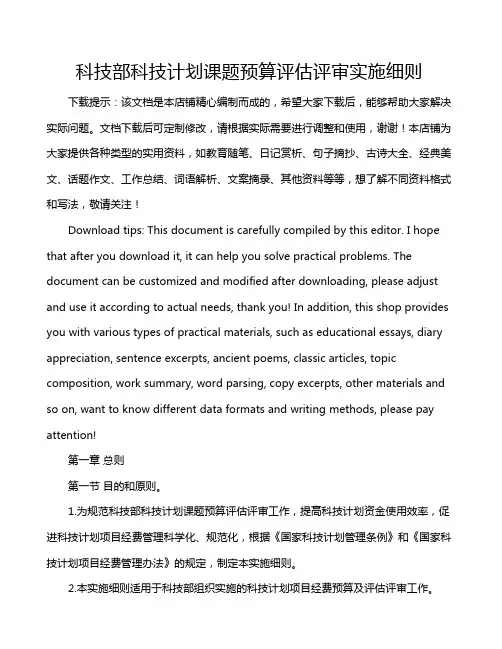 科技部科技计划课题预算评估评审实施细则

下载提示：该文档是本店铺精心编制而成的，希望大家下载后，能够帮助大家解决实际问题。文档下载后可定制修改，请根据实际需要进行调整和使用，谢谢！本店铺为大家提供各种类型的实用资料，如教育随笔、日记赏析、句子摘抄、古诗大全、经典美文、话题作文、工作总结、词语解析、文案摘录、其他资料等等，想了解不同资料格式和写法，敬请关注！

Download tips: This document is carefully compiled by this editor. I hope that after you download it, it can help you solve practical problems. The document can be customized and modified after downloading, please adjust and use it according to actual needs, thank you! In addition, this shop provides you with various types of practical materials, such as educational essays, diary appreciation, sentence excerpts, ancient poems, classic articles, topic composition, work summary, word parsing, copy excerpts, other materials and so on, want to know different data formats and writing methods, please pay attention!

第一章 总则

第一节 目的和原则。

1.为规范科技部科技计划课题预算评估评审工作，提高科技计划资金使用效率，促进科技计划项目经费管理科学化、规范化，根据《国家科技计划管理条例》和《国家科技计划项目经费管理办法》的规定，制定本实施细则。

2.本实施细则适用于科技部组织实施的科技计划项目经费预算及评估评审工作。